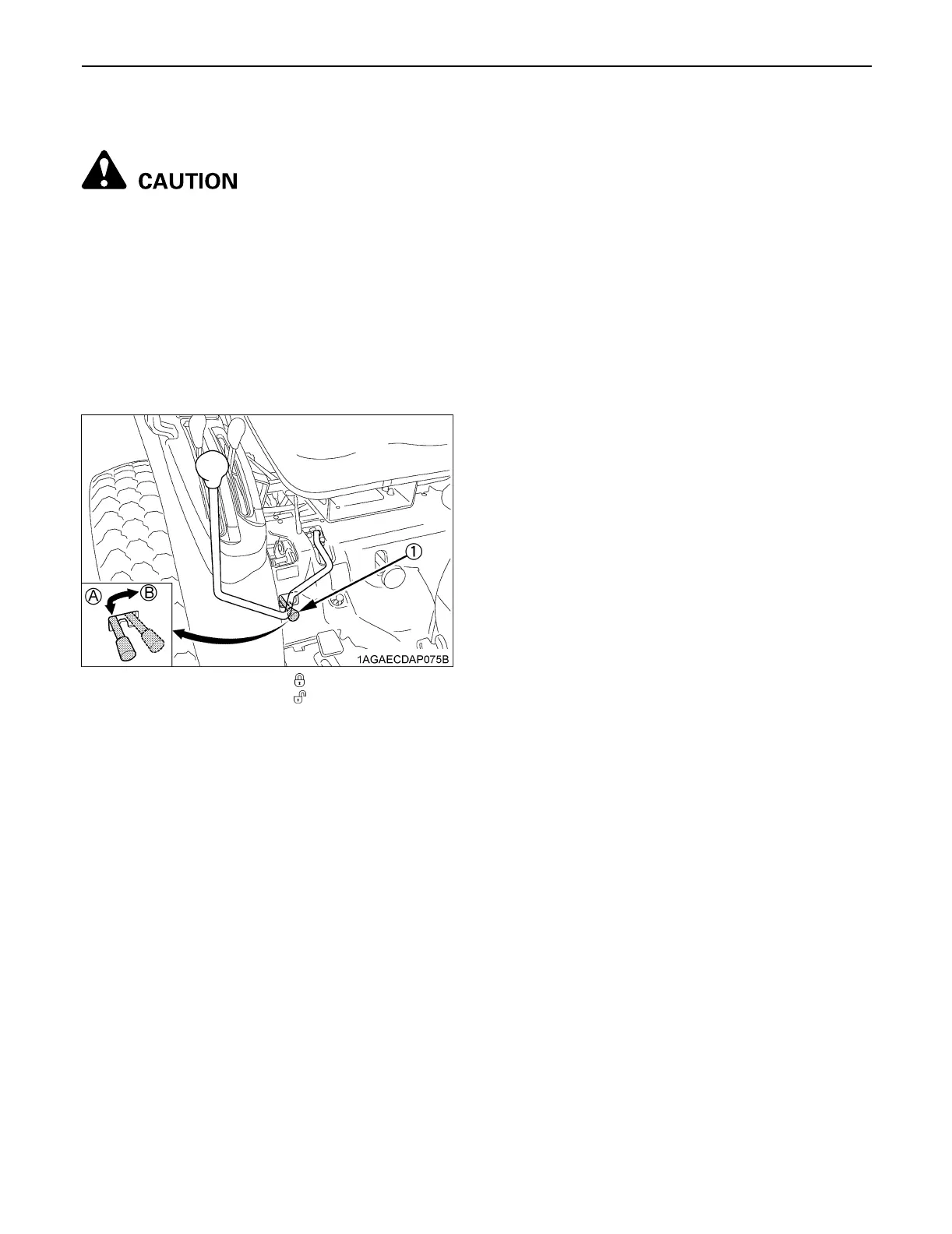 CAUTION

①

Ⓐ

Ⓑ

1AGAECDAP075B